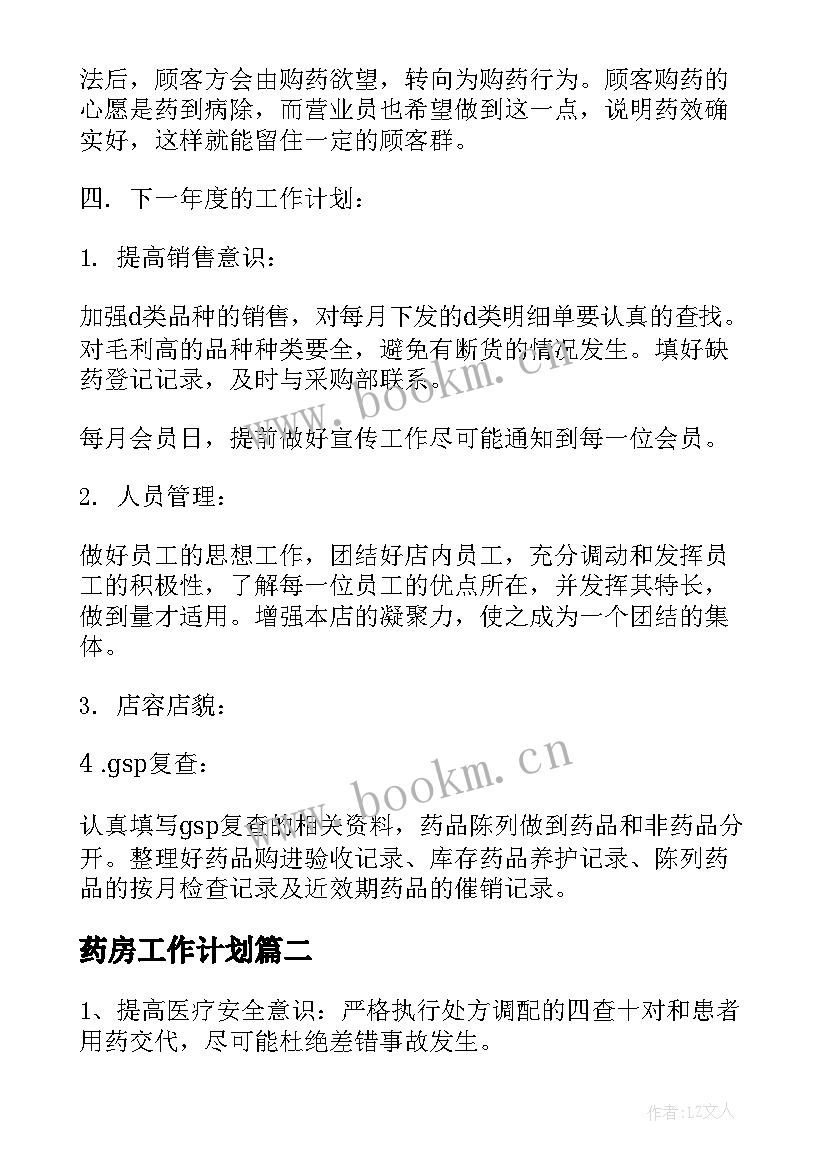 法后，顾客方会由购药欲望，转向为购药行为。顾客购药的心愿是药到病除，而营业员也希望做到这一点，说明药效确实好，这样就能留住一定的顾客群。

四. 下一年度的工作计划：

1. 提高销售意识：

加强d类品种的销售，对每月下发的d类明细单要认真的查找。对毛利高的品种种类要全，避免有断货的情况发生。填好缺药登记记录，及时与采购部联系。

每月会员日，提前做好宣传工作尽可能通知到每一位会员。

2. 人员管理：

做好员工的思想工作，团结好店内员工，充分调动和发挥员工的积极性，了解每一位员工的优点所在，并发挥其特长，做到量才适用。增强本店的凝聚力，使之成为一个团结的集体。

3. 店容店貌：

4 .gsp复查：

认真填写gsp复查的相关资料，药品陈列做到药品和非药品分开。整理好药品购进验收记录、库存药品养护记录、陈列药品的按月检查记录及近效期药品的催销记录。

药房工作计划篇二

1、提高医疗安全意识：严格执行处方调配的四查十对和患者用药交代，尽可能杜绝差错事故发生。

www.bookm.cn

www.bookm.cn

作者：LZ文人